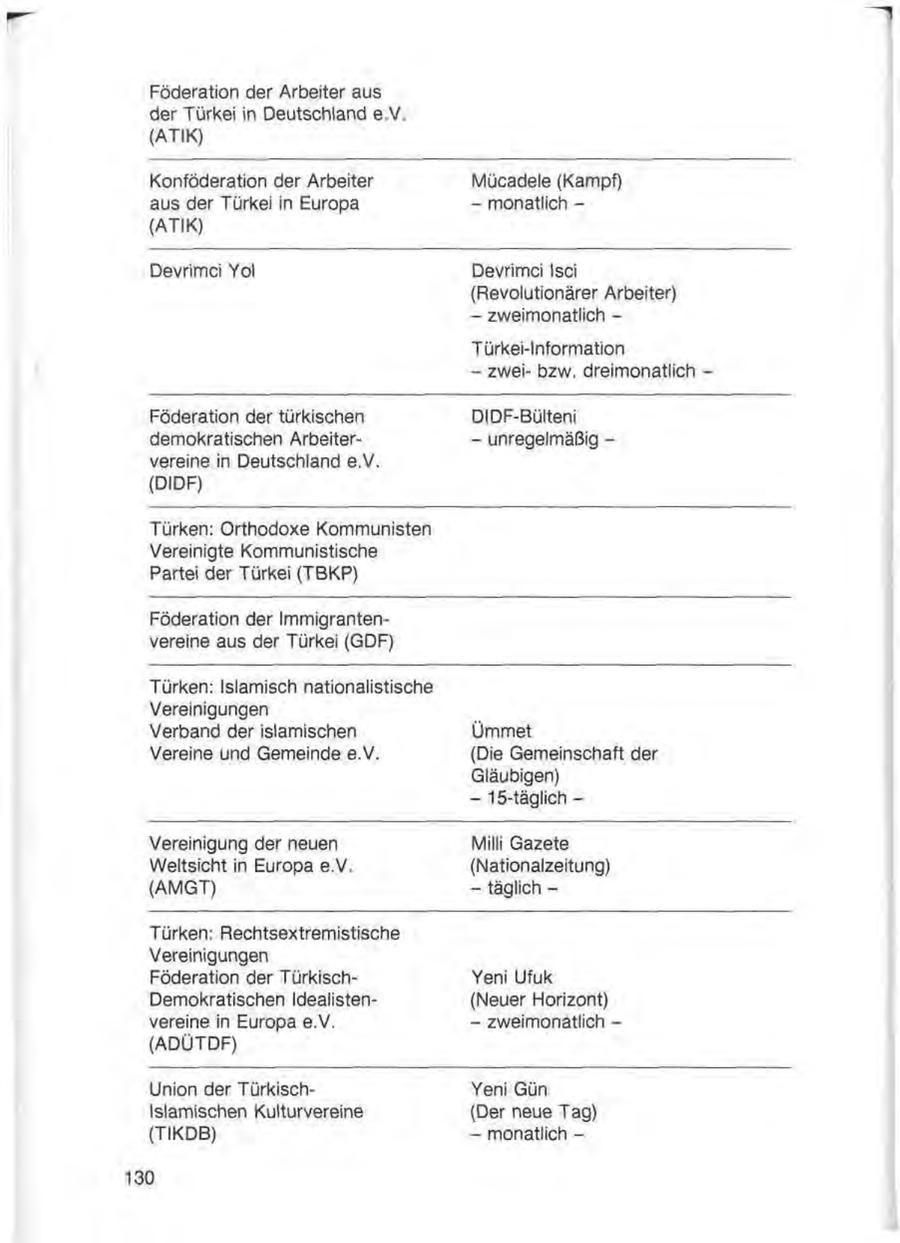 | | |
|---|---|
| Föderation der Arbeiter aus der Türkei in Deutschland e.V. (ATIK) | |
| Konföderation der Arbeiter aus der Türkei in Europa (ATIK) | Mücadele (Kampf) – monatlich – |
| Devrimci Yol | Devrimci Isci (Revolutionärer Arbeiter) – zweimonatlich – Türkei-Information – zwei- bzw. dreimonatlich – |
| Föderation der türkischen demokratischen Arbeitervereine in Deutschland e.V. (DIDF) | DIDF-Bülteni – unregelmäßig – |
| Türken: Orthodoxe Kommunisten Vereinigte Kommunistische Partei der Türkei (TBKP) | |
| Föderation der Immigrantenvereine aus der Türkei (GDF) | |
| Türken: Islamisch nationalistische Vereinigungen Verband der islamischen Vereine und Gemeinde e.V. | Ümmet (Die Gemeinschaft der Gläubigen) – 15-täglich – |
| Vereinigung der neuen Weltsicht in Europa e.V. (AMGT) | Milli Gazete (Nationalzeitung) – täglich – |
| Türken: Rechtsextremistische Vereinigungen Föderation der Türkisch-Demokratischen Idealistenvereine in Europa e.V. (ADÜTDF) | Yeni Ufuk (Neuer Horizont) – zweimonatlich – |
| Union der Türkisch-Islamischen Kulturvereine (TIKDB) | Yeni Gün (Der neue Tag) – monatlich – |

130